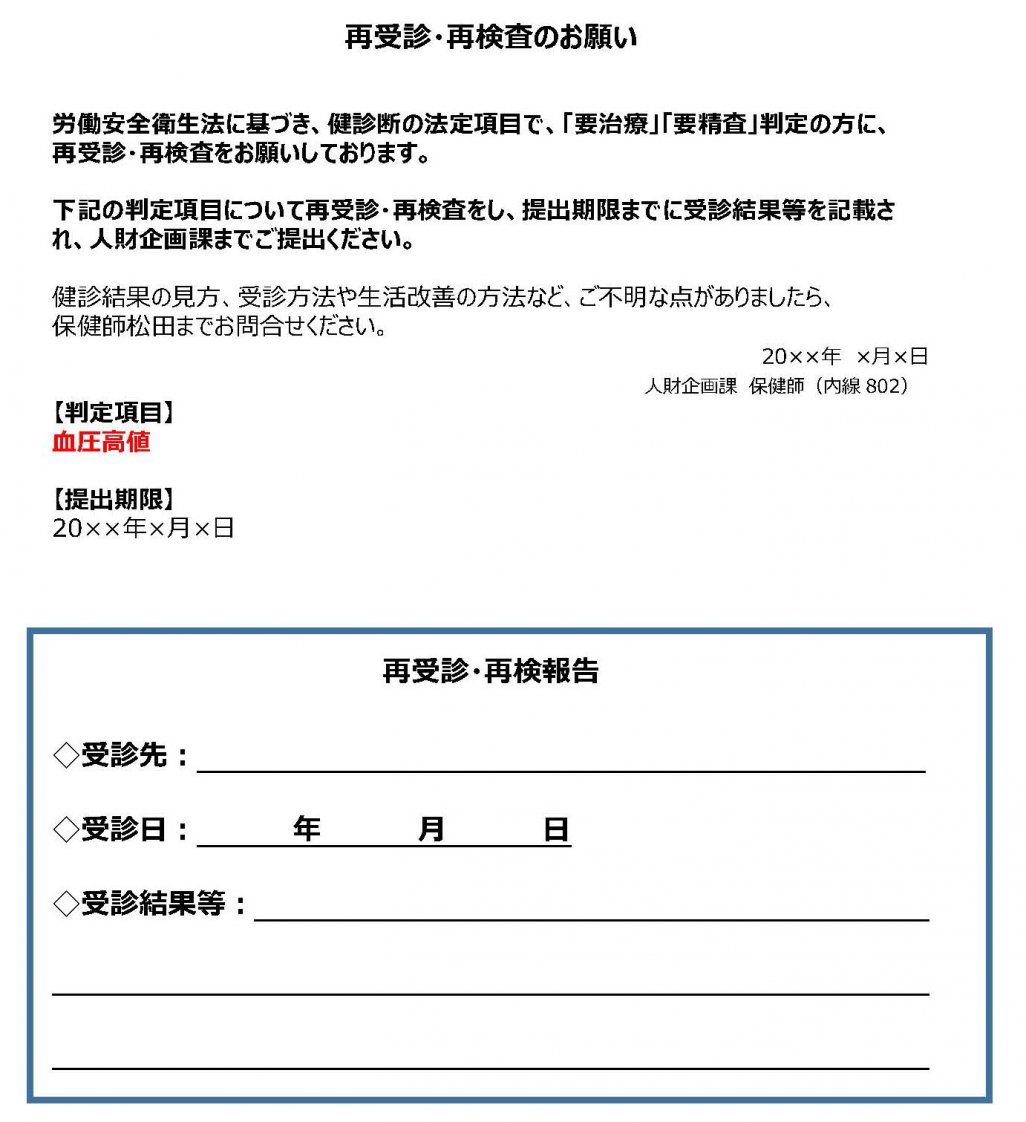 再受診･再検査のお願い

労働安全衛生法に基づき、健診断の法定項目で、「要治療」「要精査」判定の方に、再受診･再検査をお願いしております。

下記の判定項目について再受診･再検査をし、提出期限までに受診結果等を記載され、人財企画課までご提出ください。

健診結果の見方、受診方法や生活改善の方法など、ご不明な点がありましたら、保健師松田までお問合せください。

20××年　×月×日
人財企画課　保健師（内線 802）

【判定項目】
血圧高値

【提出期限】
20××年×月×日

再受診･再検報告

◇受診先：

◇受診日：　年　月　日

◇受診結果等：